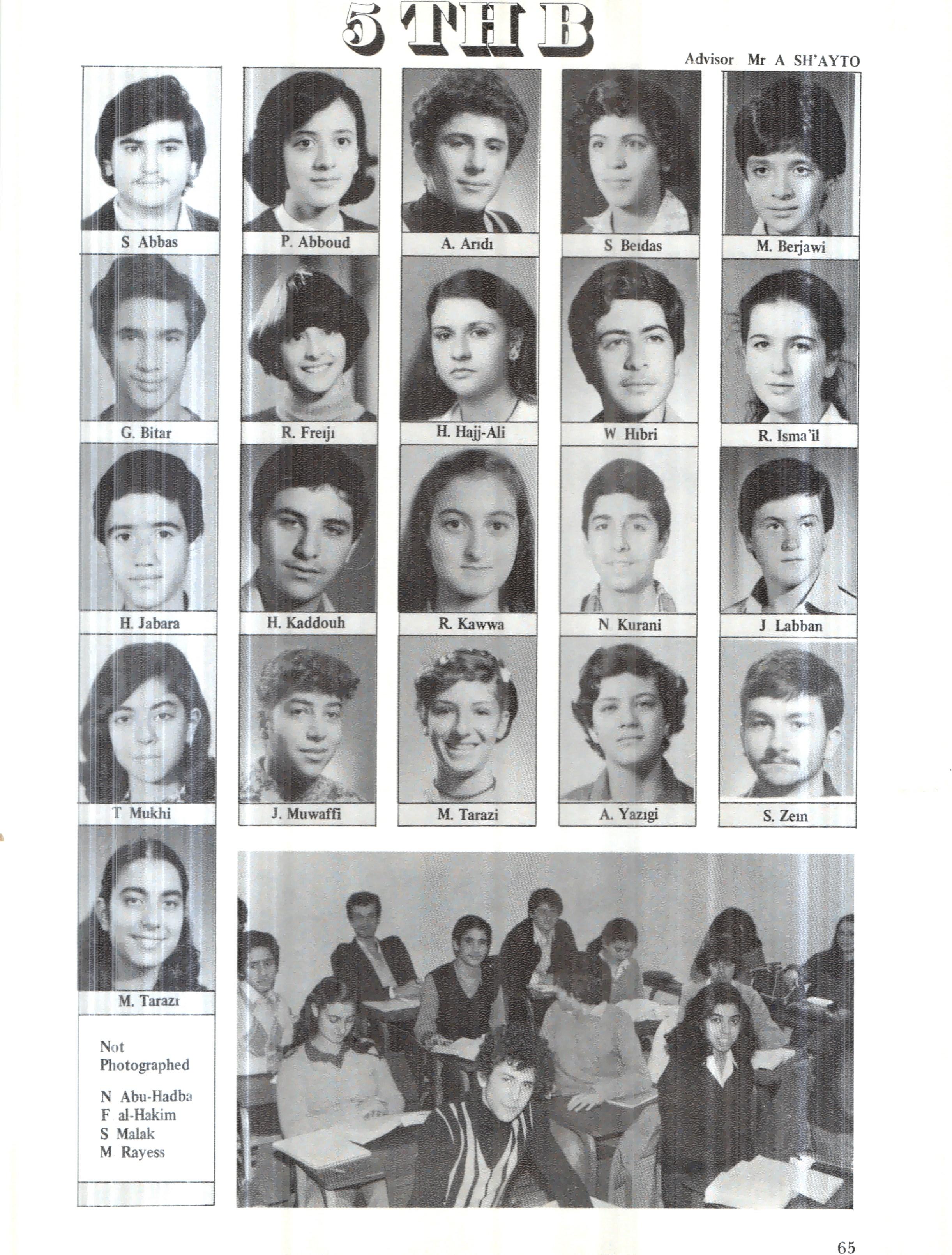 5 TH B

Advisor Mr A SH'AYTO

S Abbas
P. Abboud
A. Arıdı
S Beıdas
M. Berjawi
G. Bitar
R. Freıjı
H. Hajj-Ali
W Hıbri
R. Isma'il
H. Jabara
H. Kaddouh
R. Kawwa
N Kurani
J Labban
T Mukhi
J. Muwaffi
M. Tarazi
A. Yazıgi
S. Zeın
M. Tarazı

Not Photographed

N Abu-Hadba
F al-Hakim
S Malak
M Rayess

65